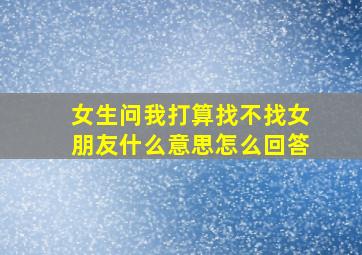 女生问我打算找不找女朋友什么意思怎么回答